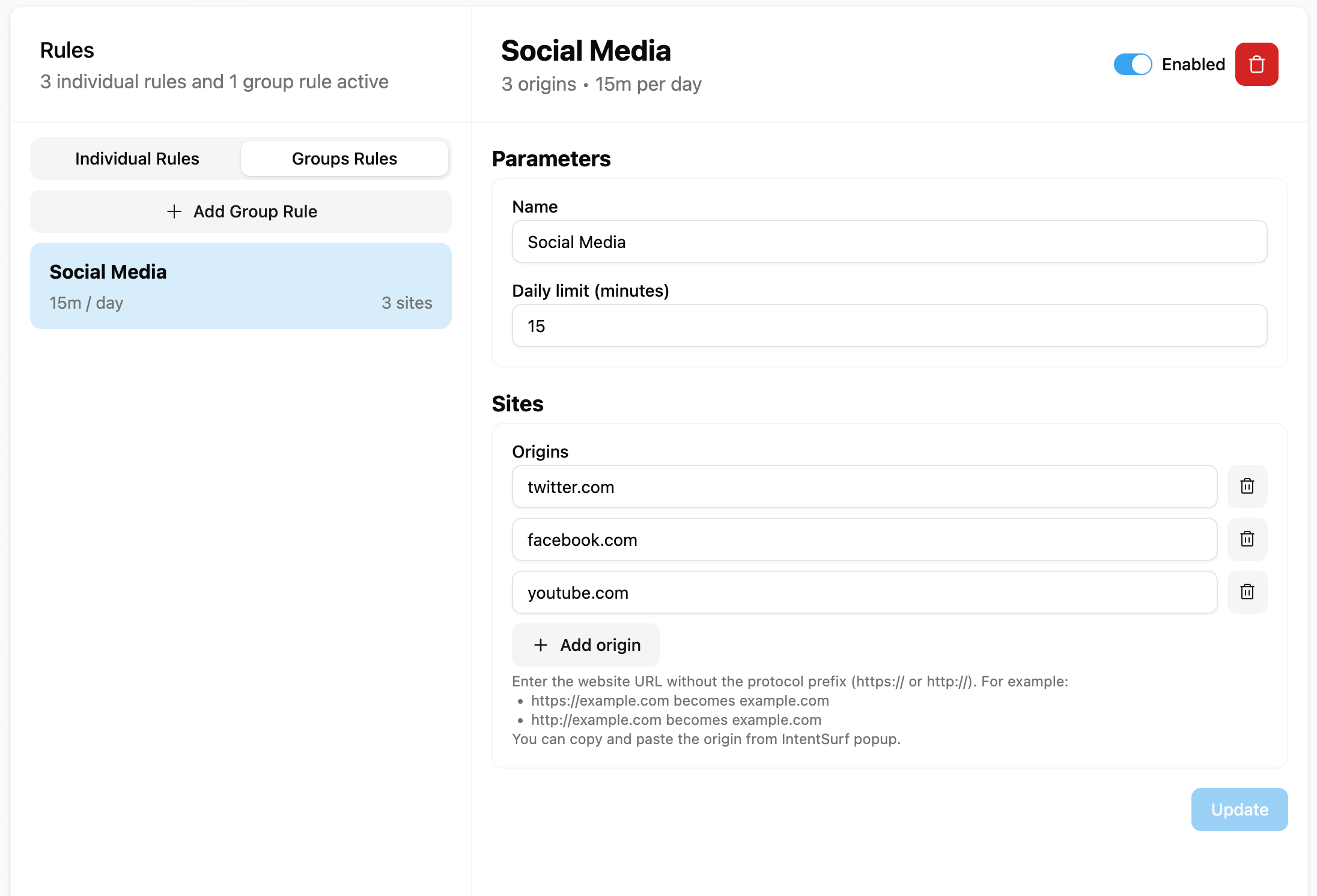 Rules
3 individual rules and 1 group rule active

Individual Rules
Groups Rules

+ Add Group Rule

Social Media
15m / day
3 sites

Social Media
3 origins • 15m per day

Enabled

Parameters

Name
Social Media

Daily limit (minutes)
15

Sites

Origins
twitter.com
facebook.com
youtube.com

+ Add origin

Enter the website URL without the protocol prefix (https:// or http://). For example:
• https://example.com becomes example.com
• http://example.com becomes example.com
You can copy and paste the origin from IntentSurf popup.

Update